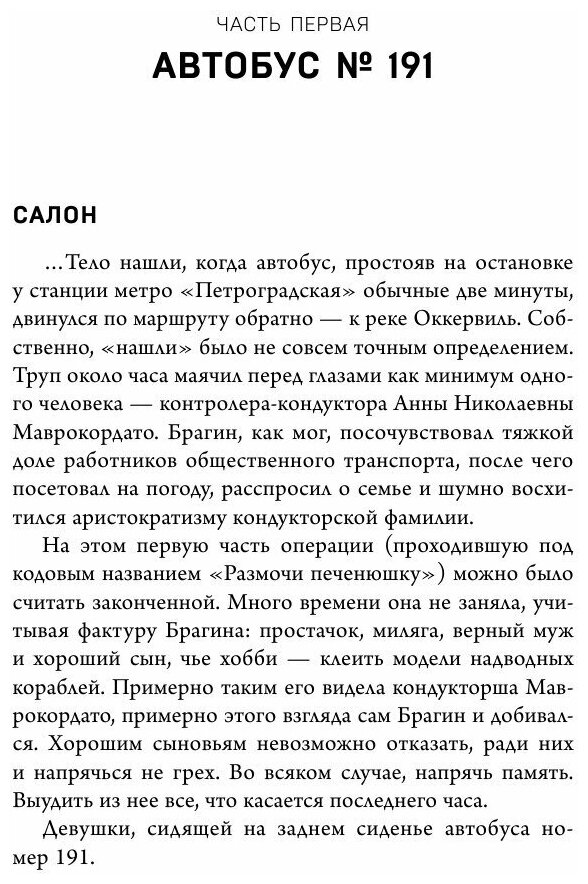 ЧАСТЬ ПЕРВАЯ

АВТОБУС № 191

САЛОН

...Тело нашли, когда автобус, простояв на остановке у станции метро «Петроградская» обычные две минуты, двинулся по маршруту обратно — к реке Оккервиль. Собственно, «нашли» было не совсем точным определением. Труп около часа маячил перед глазами как минимум одного человека — контролера-кондуктора Анны Николаевны Маврокордато. Брагин, как мог, посочувствовал тяжкой доле работников общественного транспорта, после чего посетовал на погоду, расспросил о семье и шумно восхитился аристократизму кондукторской фамилии.

На этом первую часть операции (проходившую под кодовым названием «Размочи печенюшку») можно было считать законченной. Много времени она не заняла, учитывая фактуру Брагина: простачок, миляга, верный муж и хороший сын, чье хобби — клеить модели надводных кораблей. Примерно таким его видела кондукторша Маврокордато, примерно этого взгляда сам Брагин и добивался. Хорошим сыновьям невозможно отказать, ради них и напрячься не грех. Во всяком случае, напрячь память. Выудить из нее все, что касается последнего часа.

Девушки, сидящей на заднем сиденье автобуса номер 191.